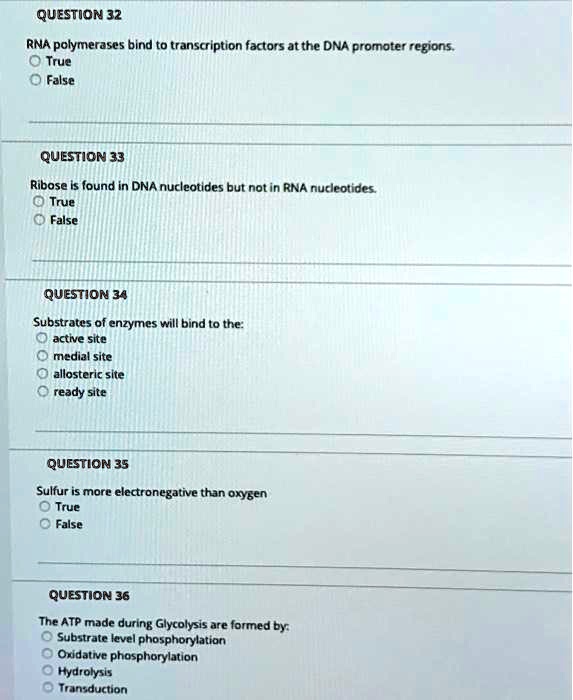 QUESTION 32

RNA polymerases bind to transcription factors at the DNA promoter regions.
True
False

QUESTION 33

Ribose is found in DNA nucleotides but not in RNA nucleotides.
True
False

QUESTION 34

Substrates of enzymes will bind to the:
active site
medial site
allosteric site
ready site

QUESTION 35

Sulfur is more electronegative than oxygen
True
False

QUESTION 36

The ATP made during Glycolysis are formed by:
Substrate level phosphorylation
Oxidative phosphorylation
Hydrolysis
Transduction